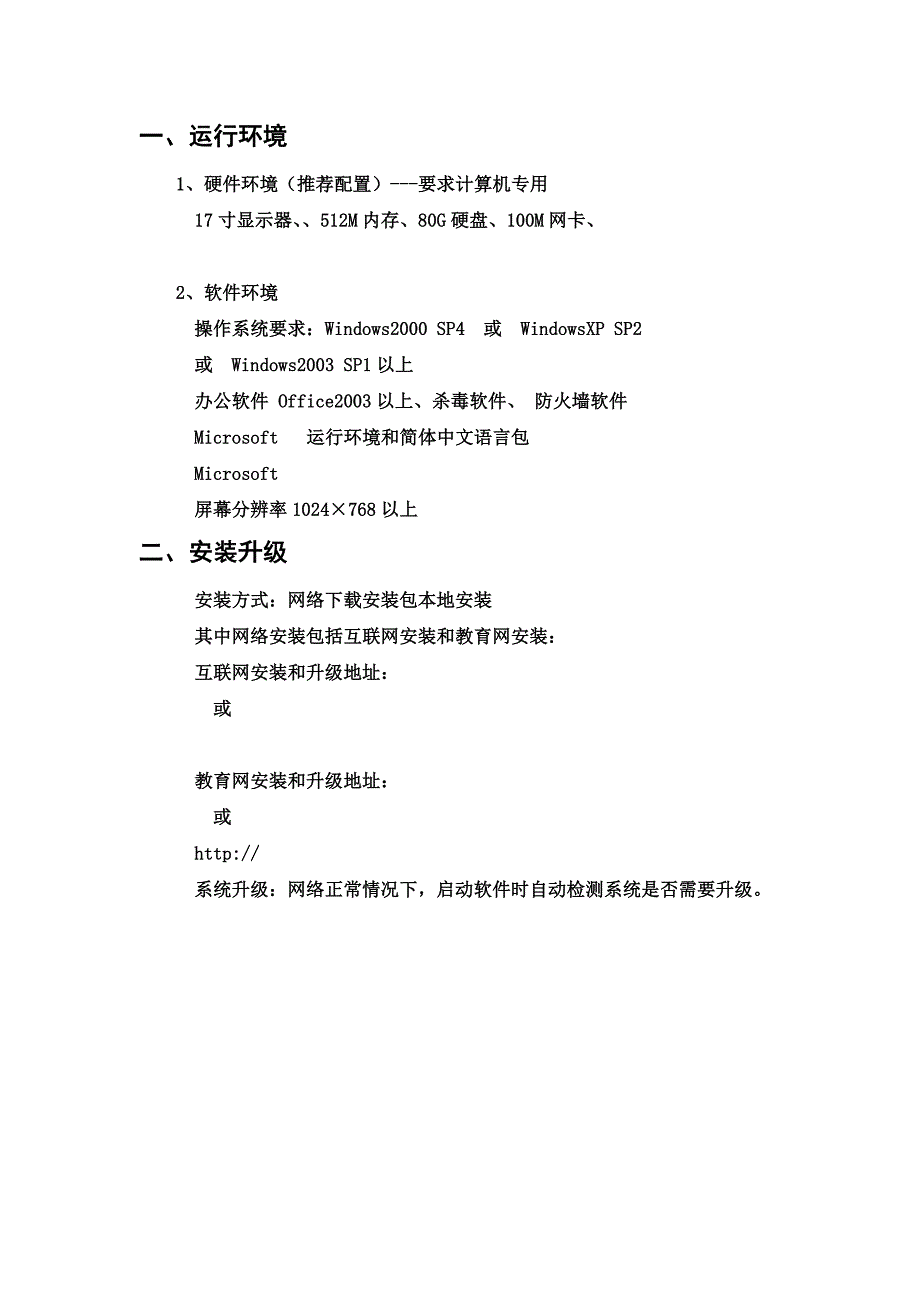 一、运行环境

1、硬件环境（推荐配置）---要求计算机专用

17 寸显示器、、512M 内存、80G 硬盘、100M 网卡、

2、软件环境

操作系统要求：Windows2000 SP4 或 WindowsXP SP2

或 Windows2003 SP1 以上

办公软件 Office2003 以上、杀毒软件、 防火墙软件

Microsoft 运行环境和简体中文语言包

Microsoft

屏幕分辨率 1024×768 以上

二、安装升级

安装方式：网络下载安装包本地安装

其中网络安装包括互联网安装和教育网安装：

互联网安装和升级地址：

或

教育网安装和升级地址：

或

http://

系统升级：网络正常情况下，启动软件时自动检测系统是否需要升级。